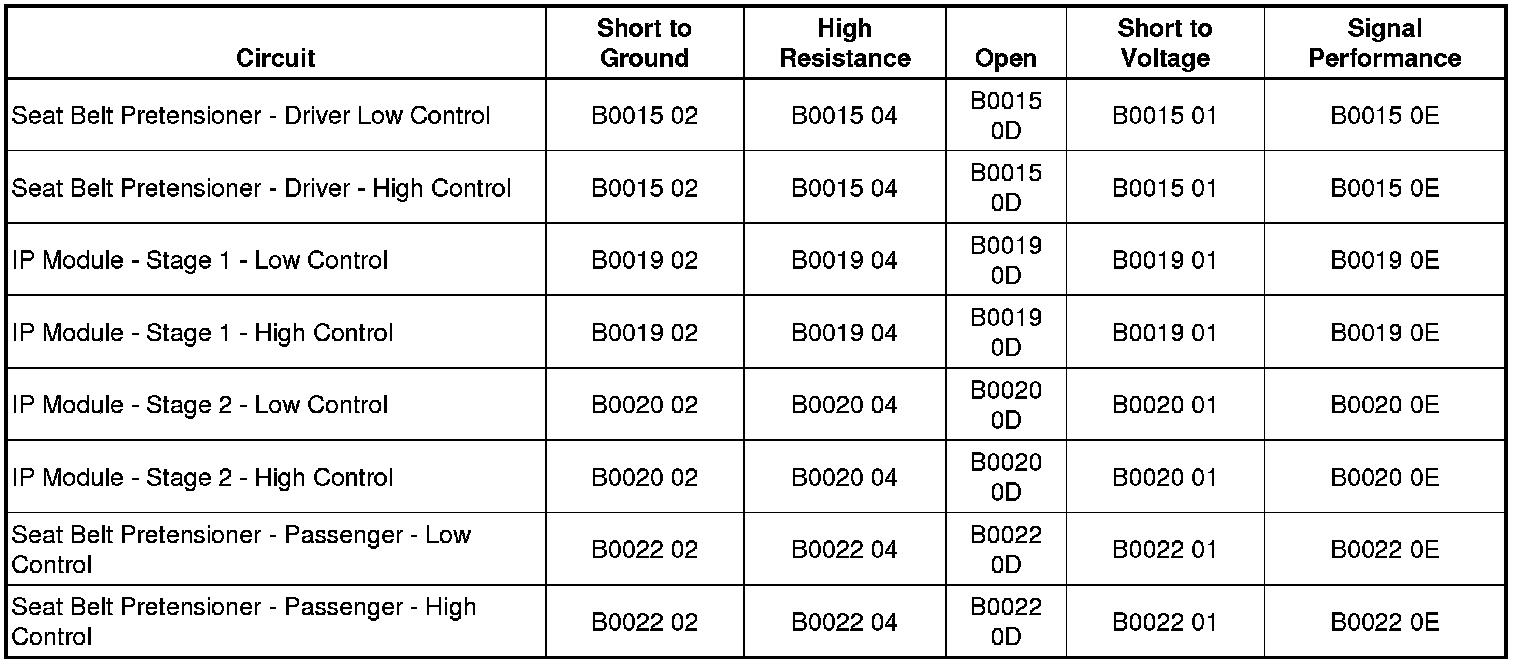 | Circuit | Short to Ground | High Resistance | Open | Short to Voltage | Signal Performance |
|---|---|---|---|---|---|
| Seat Belt Pretensioner - Driver Low Control | B0015 02 | B0015 04 | B0015 0D | B0015 01 | B0015 0E |
| Seat Belt Pretensioner - Driver - High Control | B0015 02 | B0015 04 | B0015 0D | B0015 01 | B0015 0E |
| IP Module - Stage 1 - Low Control | B0019 02 | B0019 04 | B0019 0D | B0019 01 | B0019 0E |
| IP Module - Stage 1 - High Control | B0019 02 | B0019 04 | B0019 0D | B0019 01 | B0019 0E |
| IP Module - Stage 2 - Low Control | B0020 02 | B0020 04 | B0020 0D | B0020 01 | B0020 0E |
| IP Module - Stage 2 - High Control | B0020 02 | B0020 04 | B0020 0D | B0020 01 | B0020 0E |
| Seat Belt Pretensioner - Passenger - Low Control | B0022 02 | B0022 04 | B0022 0D | B0022 01 | B0022 0E |
| Seat Belt Pretensioner - Passenger - High Control | B0022 02 | B0022 04 | B0022 0D | B0022 01 | B0022 0E |